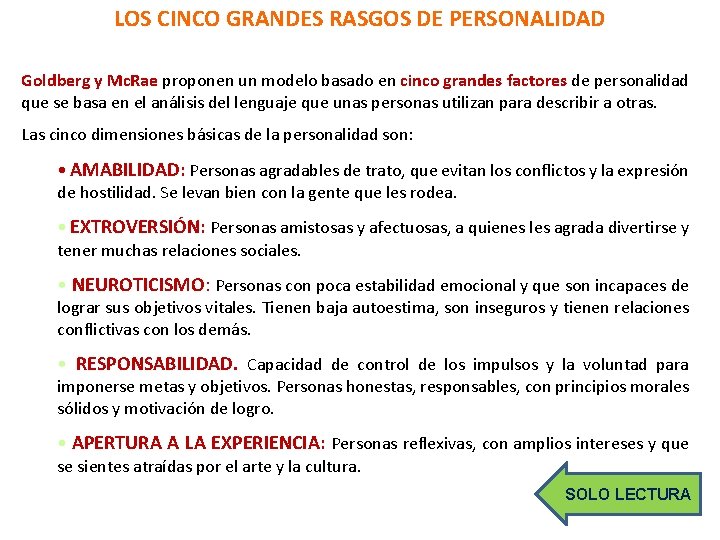 LOS CINCO GRANDES RASGOS DE PERSONALIDAD

Goldberg y McRae proponen un modelo basado en cinco grandes factores de personalidad que se basa en el análisis del lenguaje que unas personas utilizan para describir a otras.

Las cinco dimensiones básicas de la personalidad son:

• AMABILIDAD: Personas agradables de trato, que evitan los conflictos y la expresión de hostilidad. Se levan bien con la gente que les rodea.

• EXTROVERSIÓN: Personas amistosas y afectuosas, a quienes les agrada divertirse y tener muchas relaciones sociales.

• NEUROTICISMO: Personas con poca estabilidad emocional y que son incapaces de lograr sus objetivos vitales. Tienen baja autoestima, son inseguros y tienen relaciones conflictivas con los demás.

• RESPONSABILIDAD. Capacidad de control de los impulsos y la voluntad para imponerse metas y objetivos. Personas honestas, responsables, con principios morales sólidos y motivación de logro.

• APERTURA A LA EXPERIENCIA: Personas reflexivas, con amplios intereses y que se sientes atraídas por el arte y la cultura.

SOLO LECTURA